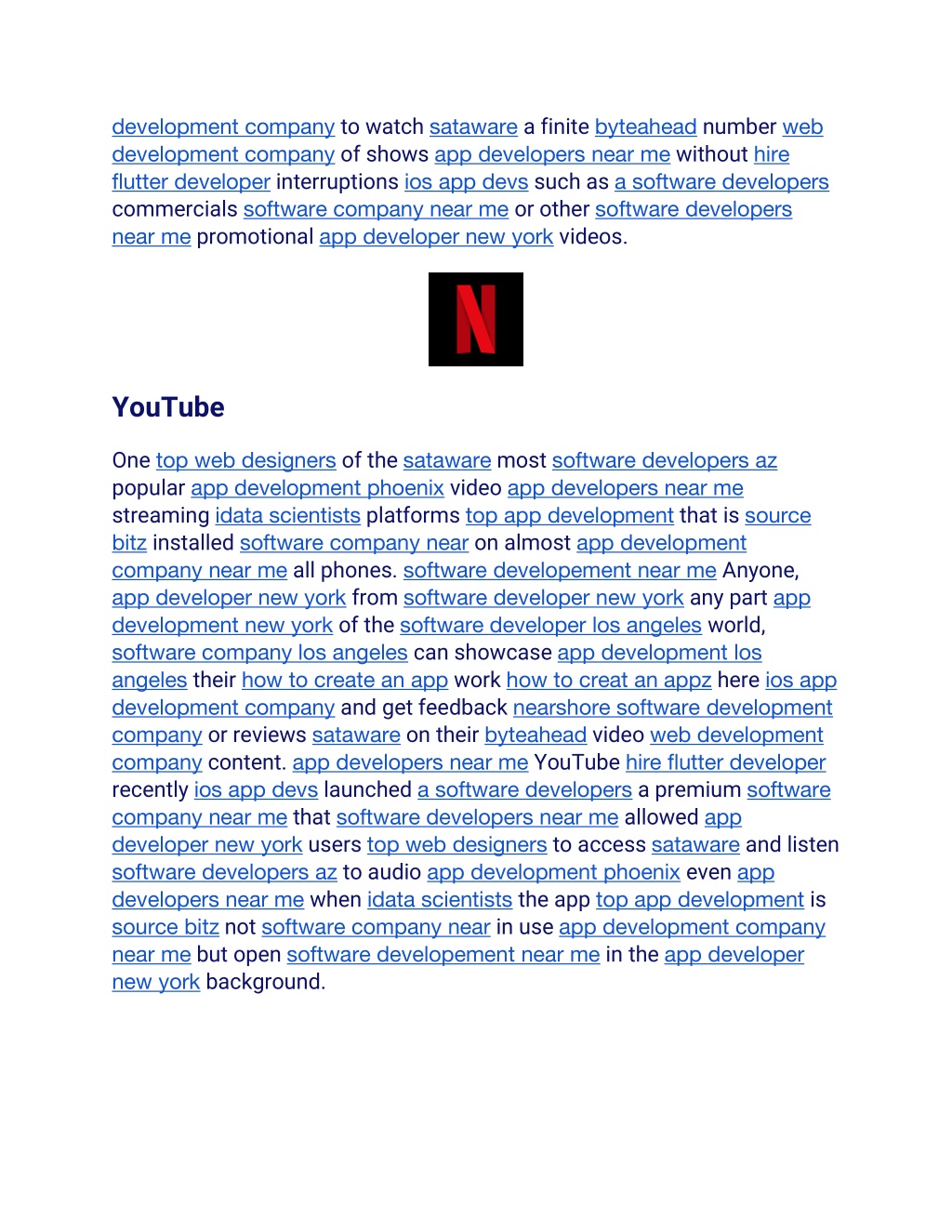 development company to watch sataware a finite byteahead number web development company of shows app developers near me without hire flutter developer interruptions ios app devs such as a software developers commercials software company near me or other software developers near me promotional app developer new york videos.

N

YouTube

One top web designers of the sataware most software developers az popular app development phoenix video app developers near me streaming idata scientists platforms top app development that is source bitz installed software company near on almost app development company near me all phones. software developement near me Anyone, app developer new york from software developer new york any part app development new york of the software developer los angeles world, software company los angeles can showcase app development los angeles their how to create an app work how to creat an appz here ios app development company and get feedback nearshore software development company or reviews sataware on their byteahead video web development company content. app developers near me YouTube hire flutter developer recently ios app devs launched a software developers a premium software company near me that software developers near me allowed app developer new york users top web designers to access sataware and listen software developers az to audio app development phoenix even app developers near me when idata scientists the app top app development is source bitz not software company near in use app development company near me but open software developement near me in the app developer new york background.